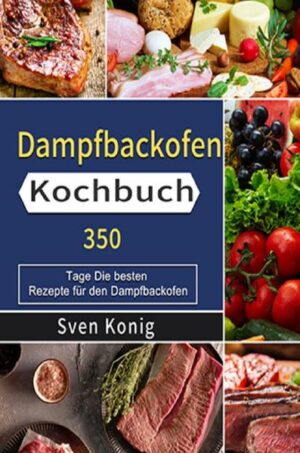 Dampfbackofen

Kochbuch

350

Tage Die besten
Rezepte für den Dampfbackofen

Sven Konig